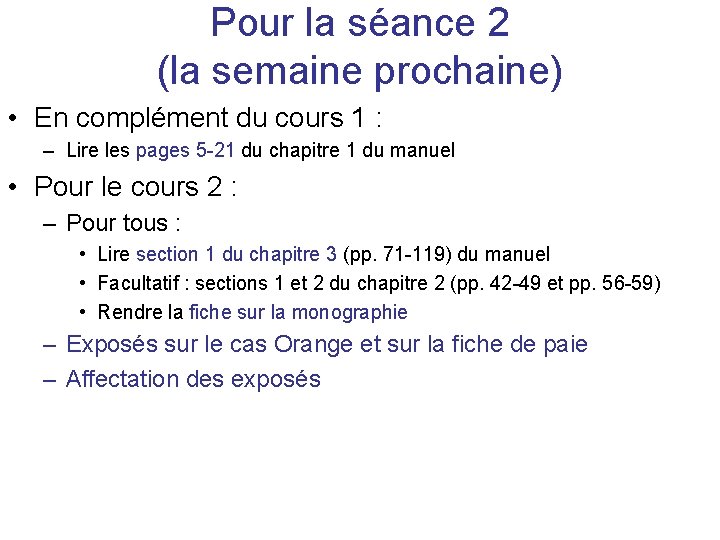 Pour la séance 2
(la semaine prochaine)

• En complément du cours 1 :
– Lire les pages 5-21 du chapitre 1 du manuel

• Pour le cours 2 :
– Pour tous :
• Lire section 1 du chapitre 3 (pp. 71-119) du manuel
• Facultatif : sections 1 et 2 du chapitre 2 (pp. 42-49 et pp. 56-59)
• Rendre la fiche sur la monographie
– Exposés sur le cas Orange et sur la fiche de paie
– Affectation des exposés